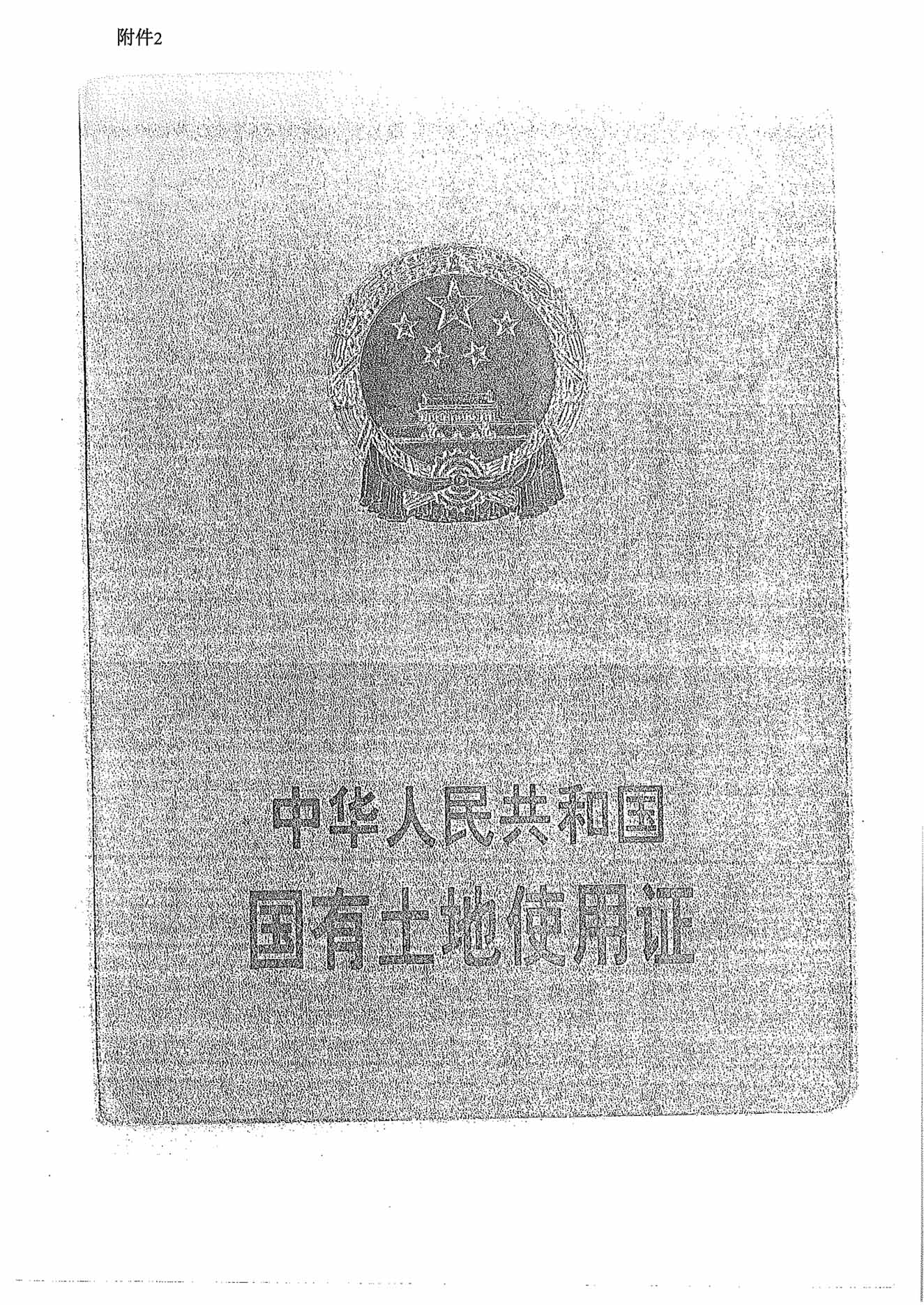 附件2

中华人民共和国

国有土地使用证